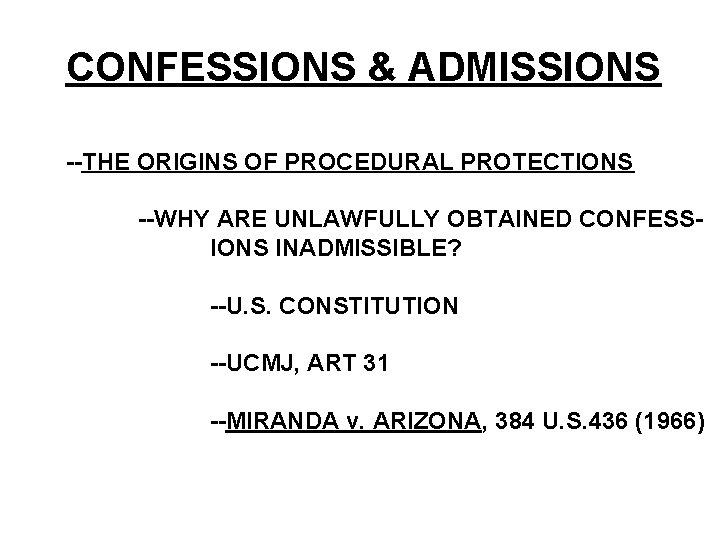 CONFESSIONS & ADMISSIONS

--THE ORIGINS OF PROCEDURAL PROTECTIONS

--WHY ARE UNLAWFULLY OBTAINED CONFESSIONS INADMISSIBLE?

--U.S. CONSTITUTION

--UCMJ, ART 31

--MIRANDA v. ARIZONA, 384 U.S.436 (1966)